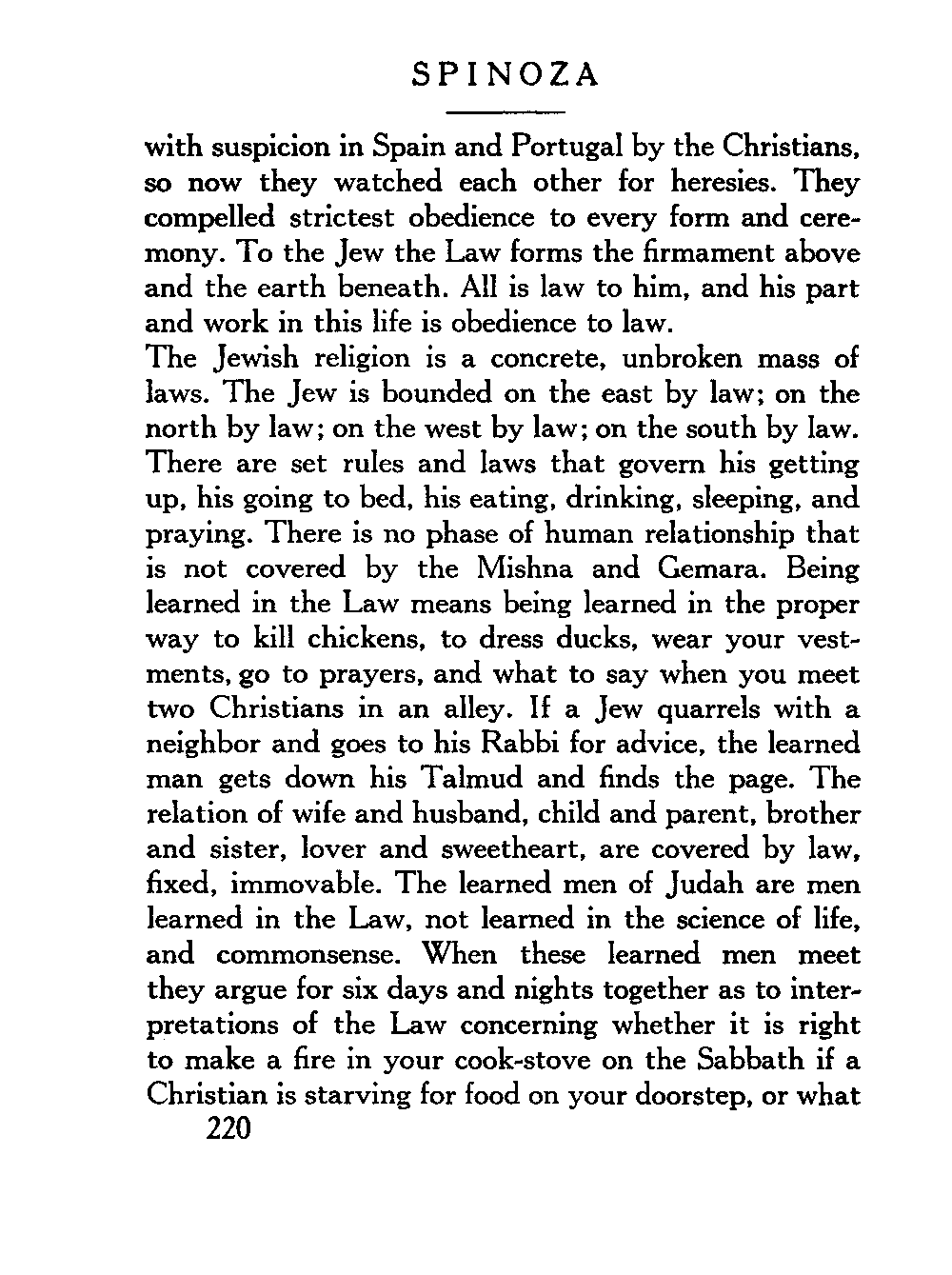 SPINOZA

with suspicion in Spain and Portugal by the Christians, so now they watched each other for heresies. They compelled strictest obedience to every form and ceremony. To the Jew the Law forms the firmament above and the earth beneath. All is law to him, and his part and work in this life is obedience to law.

The Jewish religion is a concrete, unbroken mass of laws. The Jew is bounded on the east by law; on the north by law; on the west by law; on the south by law. There are set rules and laws that govern his getting up, his going to bed, his eating, drinking, sleeping, and praying. There is no phase of human relationship that is not covered by the Mishna and Gemara. Being learned in the Law means being learned in the proper way to kill chickens, to dress ducks, wear your vestments, go to prayers, and what to say when you meet two Christians in an alley. If a Jew quarrels with a neighbor and goes to his Rabbi for advice, the learned man gets down his Talmud and finds the page. The relation of wife and husband, child and parent, brother and sister, lover and sweetheart, are covered by law, fixed, immovable. The learned men of Judah are men learned in the Law, not learned in the science of life, and commonsense. When these learned men meet they argue for six days and nights together as to interpretations of the Law concerning whether it is right to make a fire in your cook-stove on the Sabbath if a Christian is starving for food on your doorstep, or what

220